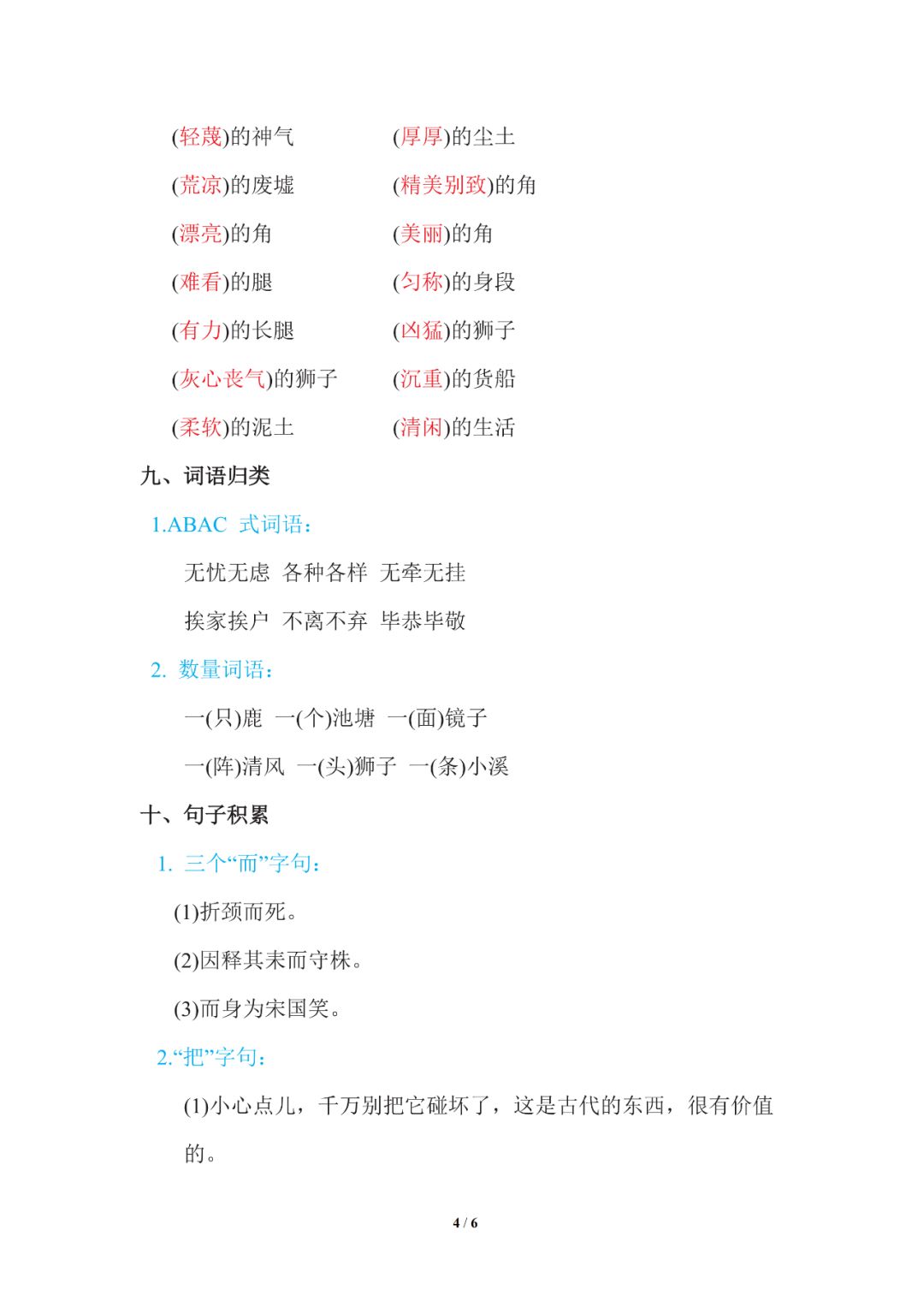 (轻蔑)的神气 (厚厚)的尘土

(荒凉)的废墟 (精美别致)的角

(漂亮)的角 (美丽)的角

(难看)的腿 (匀称)的身段

(有力)的长腿 (凶猛)的狮子

(灰心丧气)的狮子 (沉重)的货船

(柔软)的泥土 (清闲)的生活

九、词语归类

1.ABAC 式词语：

无忧无虑 各种各样 无牵无挂

挨家挨户 不离不弃 毕恭毕敬

2. 数量词语：

一(只)鹿 一(个)池塘 一(面)镜子

一(阵)清风 一(头)狮子 一(条)小溪

十、句子积累

1. 三个“而”字句：

(1)折颈而死。

(2)因释其耒而守株。

(3)而身为宋国笑。

2.“把”字句：

(1)小心点儿，千万别把它碰坏了，这是古代的东西，很有价值的。

4 / 6